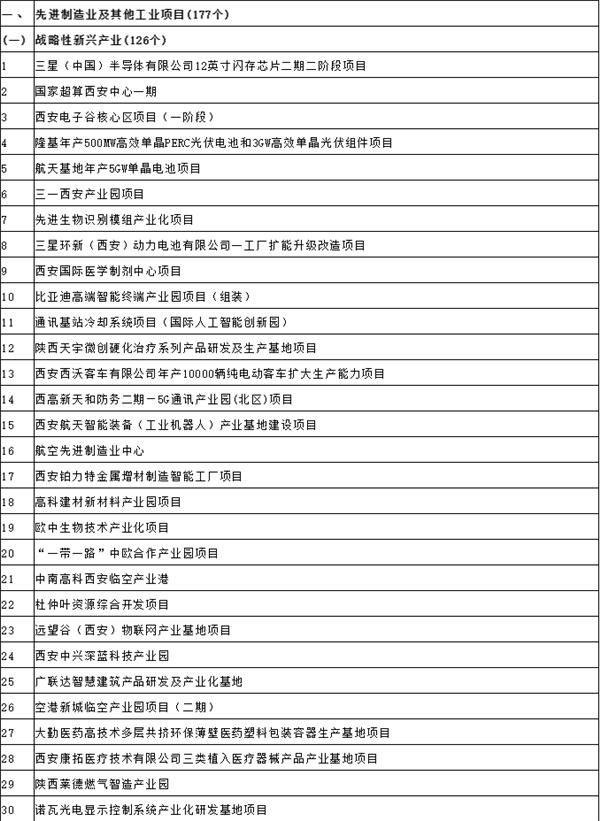 | 一、 | 先进制造业及其他工业项目(177个) |
|---|---|
| (一) | 战略性新兴产业(126个) |
| 1 | 三星（中国）半导体有限公司12英寸闪存芯片二期二阶段项目 |
| 2 | 国家超算西安中心一期 |
| 3 | 西安电子谷核心区项目（一阶段） |
| 4 | 隆基年产500MW高效单晶PERC光伏电池和3GW高效单晶光伏组件项目 |
| 5 | 航天基地年产5GW单晶电池项目 |
| 6 | 三一西安产业园项目 |
| 7 | 先进生物识别模组产业化项目 |
| 8 | 三星环新（西安）动力电池有限公司一工厂扩能升级改造项目 |
| 9 | 西安国际医学制剂中心项目 |
| 10 | 比亚迪高端智能终端产业园项目（组装） |
| 11 | 通讯基站冷却系统项目（国际人工智能创新园） |
| 12 | 陕西天宇微创硬化治疗系列产品研发及生产基地项目 |
| 13 | 西安西沃客车有限公司年产10000辆纯电动客车扩大生产能力项目 |
| 14 | 西高新天和防务二期－5G通讯产业园(北区)项目 |
| 15 | 西安航天智能装备（工业机器人）产业基地建设项目 |
| 16 | 航空先进制造业中心 |
| 17 | 西安铂力特金属增材制造智能工厂项目 |
| 18 | 高科建材新材料产业园项目 |
| 19 | 欧中生物技术产业化项目 |
| 20 | “一带一路”中欧合作产业园项目 |
| 21 | 中南高科西安临空产业港 |
| 22 | 杜仲叶资源综合开发项目 |
| 23 | 远望谷（西安）物联网产业基地项目 |
| 24 | 西安中兴深蓝科技产业园 |
| 25 | 广联达智慧建筑产品研发及产业化基地 |
| 26 | 空港新城临空产业园项目（二期） |
| 27 | 大勤医药高技术多层共挤环保薄壁医药塑料包装容器生产基地项目 |
| 28 | 西安康拓医疗技术有限公司三类植入医疗器械产品产业基地项目 |
| 29 | 陕西莱德燃气智造产业园 |
| 30 | 诺瓦光电显示控制系统产业化研发基地项目 |